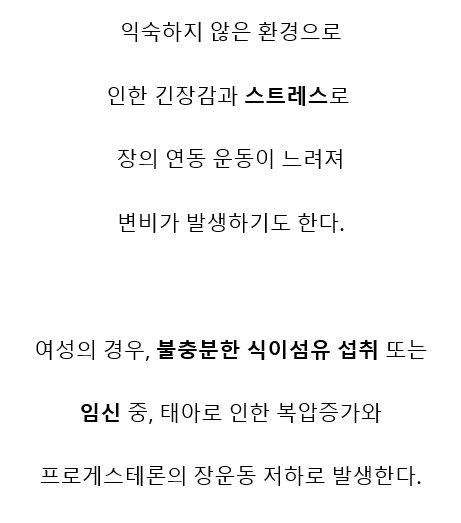 익숙하지 않은 환경으로

인한 긴장감과 스트레스로

장의 연동 운동이 느려져

변비가 발생하기도 한다.

여성의 경우, 불충분한 식이섬유 섭취 또는

임신 중, 태아로 인한 복압증가와

프로게스테론의 장운동 저하로 발생한다.